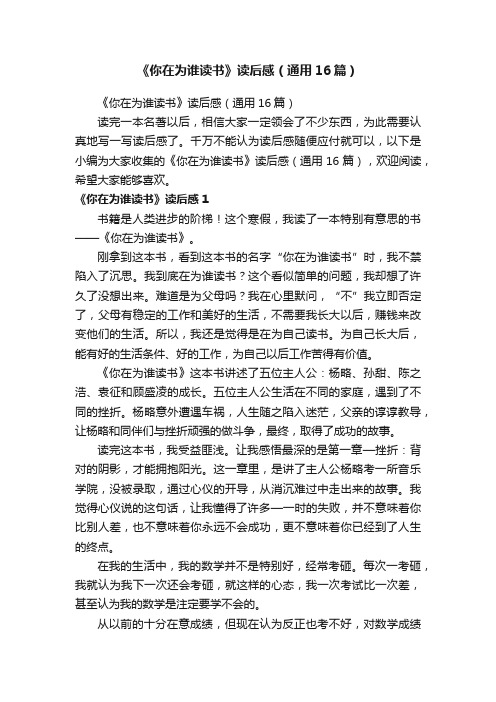 《你在为谁读书》读后感（通用16篇）

《你在为谁读书》读后感（通用16篇）

读完一本名著以后，相信大家一定领会了不少东西，为此需要认真地写一写读后感了。千万不能认为读后感随便应付就可以，以下是小编为大家收集的《你在为谁读书》读后感（通用16篇），欢迎阅读，希望大家能够喜欢。

《你在为谁读书》读后感1

书籍是人类进步的阶梯！这个寒假，我读了一本特别有意思的书——《你在为谁读书》。

刚拿到这本书，看到这本书的名字“你在为谁读书”时，我不禁陷入了沉思。我到底在为谁读书？这个看似简单的问题，我却想了许久了没想出来。难道是为父母吗？我在心里默问，“不”我立即否定了，父母有稳定的工作和美好的生活，不需要我长大以后，赚钱来改变他们的生活。所以，我还是觉得是在为自己读书。为自己长大后，能有好的生活条件、好的工作，为自己以后工作苦得有价值。

《你在为谁读书》这本书讲述了五位主人公：杨略、孙甜、陈之浩、袁征和顾盛凌的成长。五位主人公生活在不同的家庭，遇到了不同的挫折。杨略意外遭遇车祸，人生随之陷入迷茫，父亲的谆谆教导，让杨略和同伴们与挫折顽强的做斗争，最终，取得了成功的故事。

读完这本书，我受益匪浅。让我感悟最深的是第一章—挫折：背对的阴影，才能拥抱阳光。这一章里，是讲了主人公杨略考一所音乐学院，没被录取，通过心仪的开导，从消沉难过中走出来的故事。我觉得心仪说的这句话，让我懂得了许多—一时的失败，并不意味着你比别人差，也不意味着你永远不会成功，更不意味着你已经到了人生的终点。

在我的生活中，我的数学并不是特别好，经常考砸。每次一考砸，我就认为我下一次还会考砸，就这样的心态，我一次考试比一次差，甚至认为我的数学是注定要学不会的。

从以前的十分在意成绩，但现在认为反正也考不好，对数学成绩